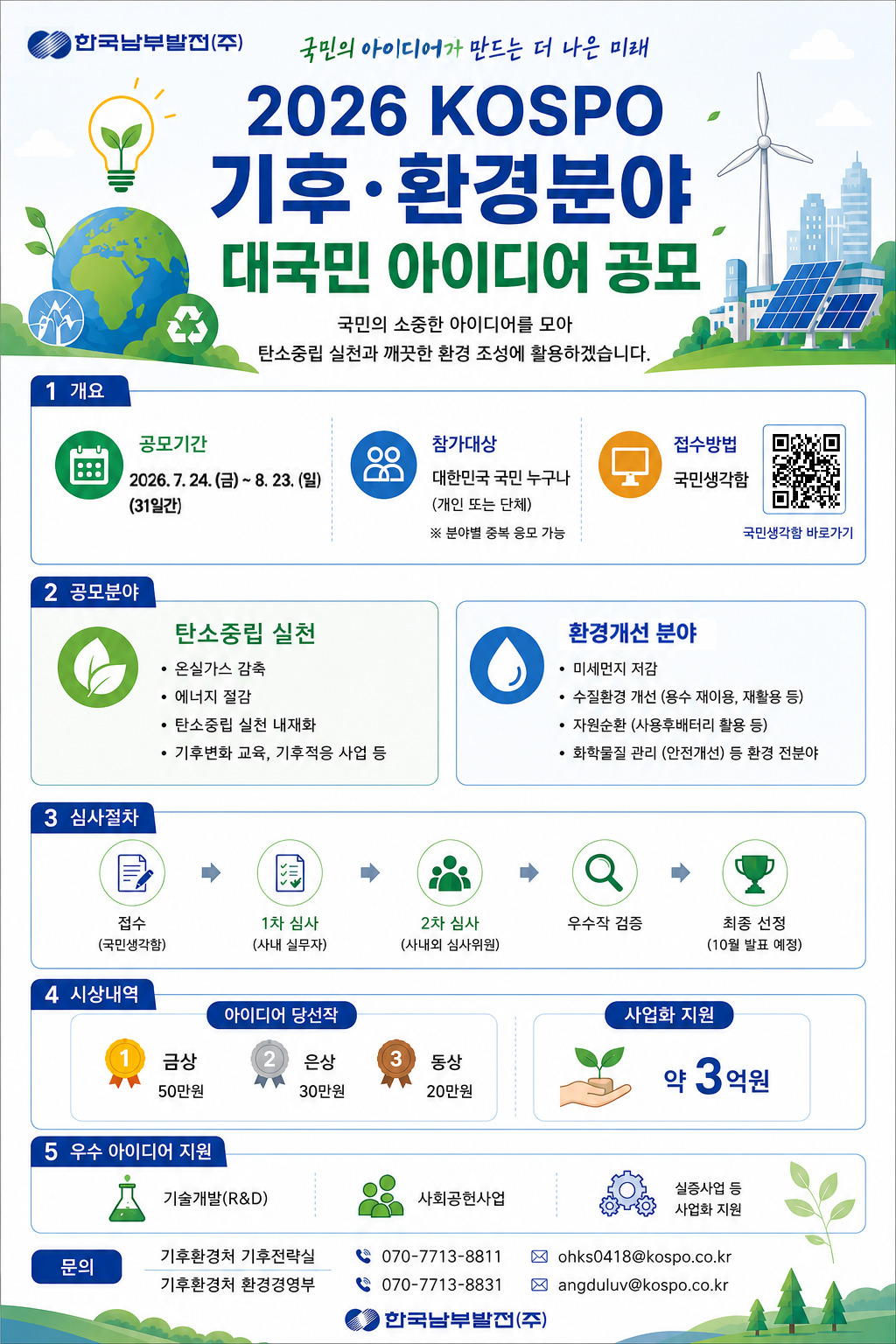 한국남부발전(주)

국민의 아이디어가 만드는 더 나은 미래

2026 KOSPO
기후·환경분야
대국민 아이디어 공모

국민의 소중한 아이디어를 모아
탄소중립 실천과 깨끗한 환경 조성에 활용하겠습니다.

1 개요

공모기간
2026. 7. 24. (금) ~ 8. 23. (일)
(31일간)

참가대상
대한민국 국민 누구나
(개인 또는 단체)
※ 분야별 중복 응모 가능

접수방법
국민생각함
국민생각함 바로가기

2 공모분야

탄소중립 실천
• 온실가스 감축
• 에너지 절감
• 탄소중립 실천 내재화
• 기후변화 교육, 기후적응 사업 등

환경개선 분야
• 미세먼지 저감
• 수질환경 개선 (용수 재이용, 재활용 등)
• 자원순환 (사용후배터리 활용 등)
• 화학물질 관리 (안전개선) 등 환경 전분야

3 심사절차

접수
(국민생각함)

1차 심사
(사내 실무자)

2차 심사
(사내외 심사위원)

우수작 검증

최종 선정
(10월 발표 예정)

4 시상내역

아이디어 당선작
1 금상 50만원
2 은상 30만원
3 동상 20만원

사업화 지원
약 3억원

5 우수 아이디어 지원

기술개발(R&D)

사회공헌사업

실증사업 등
사업화 지원

문의
기후환경처 기후전략실 070-7713-8811 ohks0418@kospo.co.kr
기후환경처 환경경영부 070-7713-8831 angduluv@kospo.co.kr

한국남부발전(주)